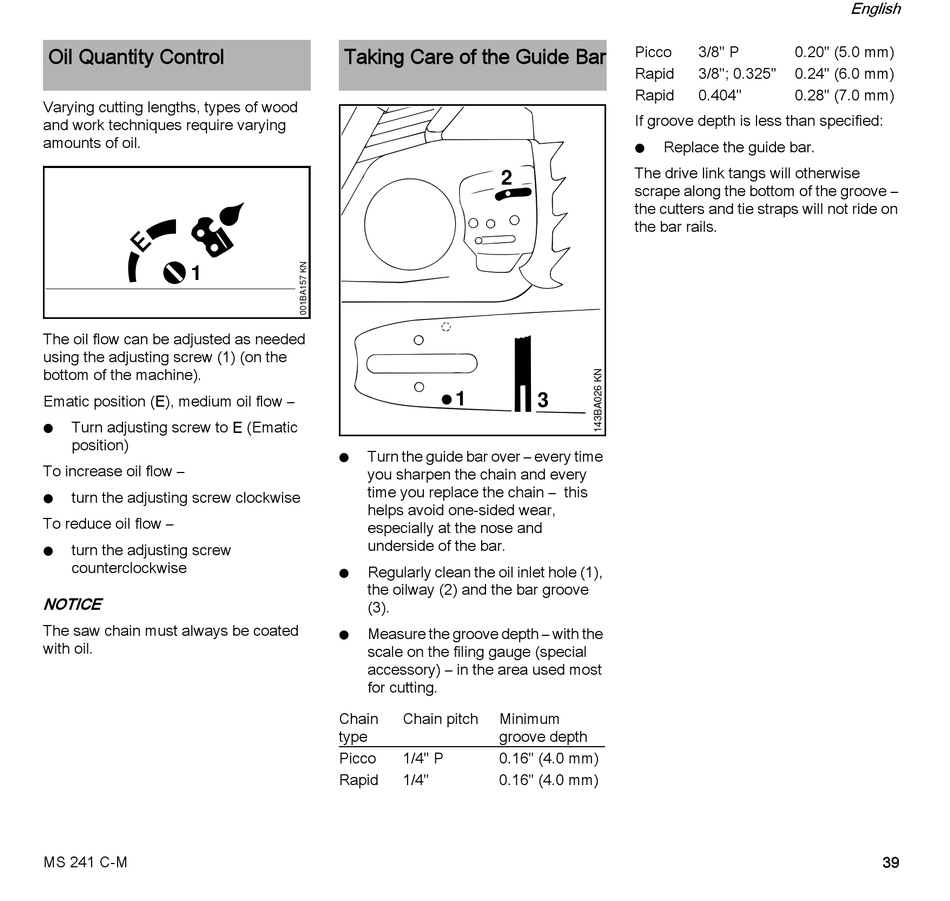 English

Oil Quantity Control

Varying cutting lengths, types of wood and work techniques require varying amounts of oil.

E
1
001BA157 KN

The oil flow can be adjusted as needed using the adjusting screw (1) (on the bottom of the machine).

Ematic position (E), medium oil flow –

● Turn adjusting screw to E (Ematic position)

To increase oil flow –

● turn the adjusting screw clockwise

To reduce oil flow –

● turn the adjusting screw counterclockwise

NOTICE

The saw chain must always be coated with oil.

Taking Care of the Guide Bar

2
1
3
143BA026 KN

● Turn the guide bar over – every time you sharpen the chain and every time you replace the chain – this helps avoid one-sided wear, especially at the nose and underside of the bar.

● Regularly clean the oil inlet hole (1), the oilway (2) and the bar groove (3).

● Measure the groove depth – with the scale on the filing gauge (special accessory) – in the area used most for cutting.

| Chain type | Chain pitch | Minimum groove depth |
|---|---|---|
| Picco | 1/4" P | 0.16" (4.0 mm) |
| Rapid | 1/4" | 0.16" (4.0 mm) |
| Picco | 3/8" P | 0.20" (5.0 mm) |
| Rapid | 3/8"; 0.325" | 0.24" (6.0 mm) |
| Rapid | 0.404" | 0.28" (7.0 mm) |

If groove depth is less than specified:

● Replace the guide bar.

The drive link tangs will otherwise scrape along the bottom of the groove – the cutters and tie straps will not ride on the bar rails.

MS 241 C-M

39